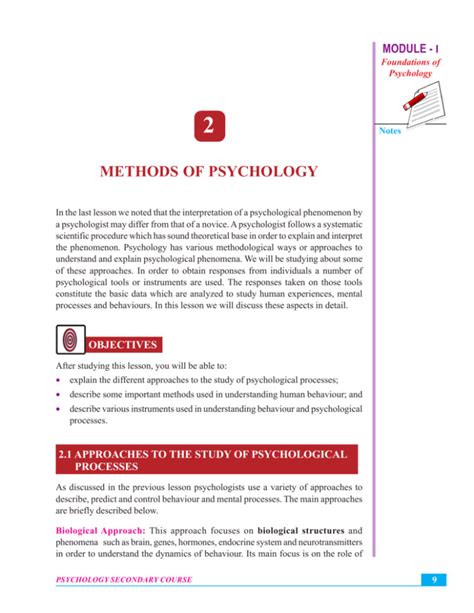 MODULE - I
Foundations of Psychology

Notes

2

METHODS OF PSYCHOLOGY

In the last lesson we noted that the interpretation of a psychological phenomenon by a psychologist may differ from that of a novice. A psychologist follows a systematic scientific procedure which has sound theoretical base in order to explain and interpret the phenomenon. Psychology has various methodological ways or approaches to understand and explain psychological phenomena. We will be studying about some of these approaches. In order to obtain responses from individuals a number of psychological tools or instruments are used. The responses taken on those tools constitute the basic data which are analyzed to study human experiences, mental processes and behaviours. In this lesson we will discuss these aspects in detail.

OBJECTIVES

After studying this lesson, you will be able to:

• explain the different approaches to the study of psychological processes;
• describe some important methods used in understanding human behaviour; and
• describe various instruments used in understanding behaviour and psychological processes.

2.1 APPROACHES TO THE STUDY OF PSYCHOLOGICAL PROCESSES

As discussed in the previous lesson psychologists use a variety of approaches to describe, predict and control behaviour and mental processes. The main approaches are briefly described below.

Biological Approach: This approach focuses on biological structures and phenomena such as brain, genes, hormones, endocrine system and neurotransmitters in order to understand the dynamics of behaviour. Its main focus is on the role of

PSYCHOLOGY SECONDARY COURSE 9